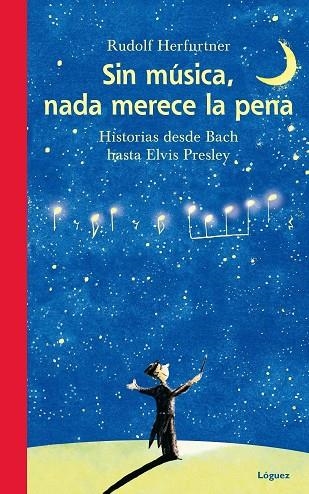 Rudolf Herfurtner

Sin música, nada merece la pena

Historias desde Bach hasta Elvis Presley

Lóguez